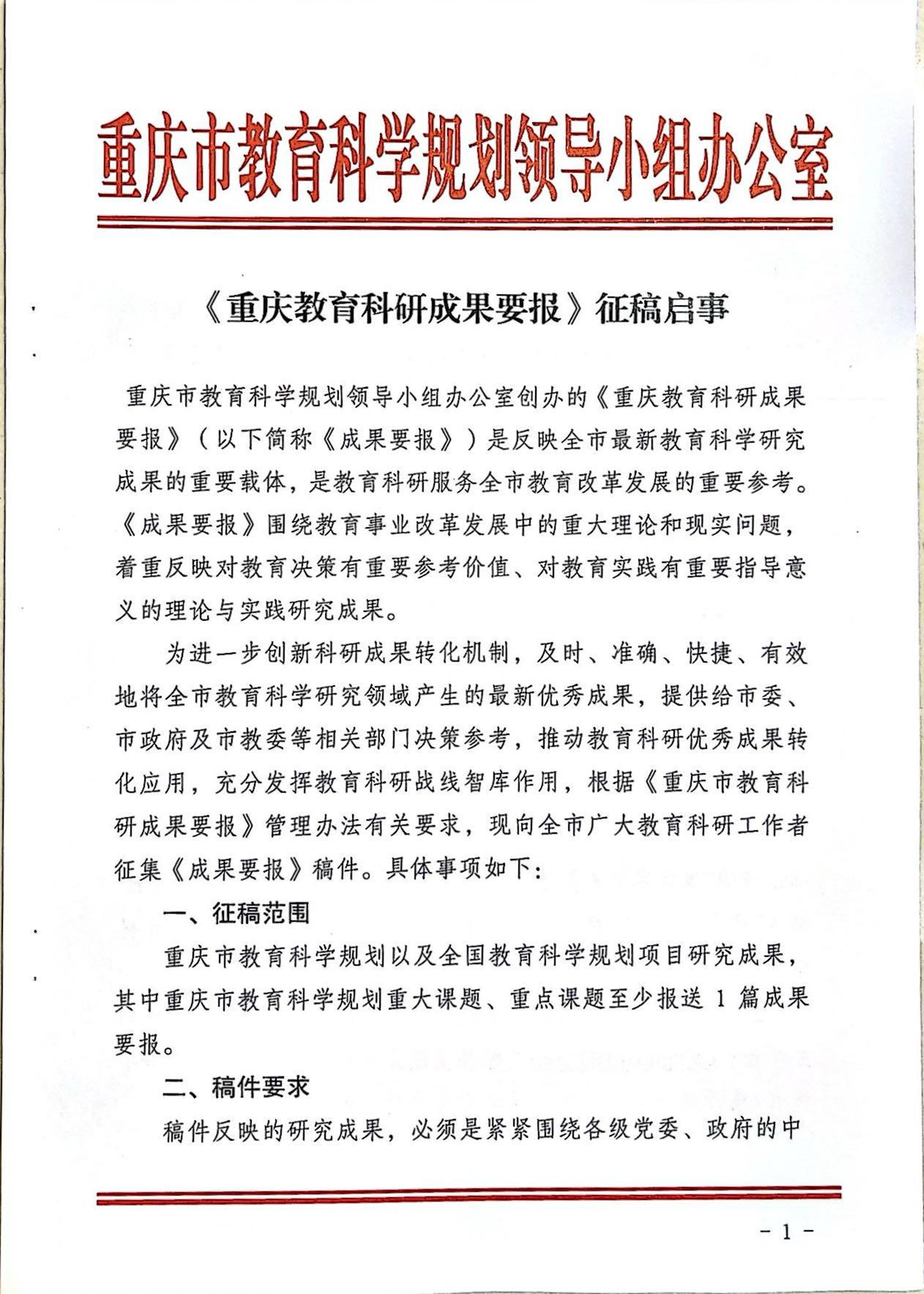 重庆市教育科学规划领导小组办公室

《重庆教育科研成果要报》征稿启事

重庆市教育科学规划领导小组办公室创办的《重庆教育科研成果要报》（以下简称《成果要报》）是反映全市最新教育科学研究成果的重要载体，是教育科研服务全市教育改革发展的重要参考。《成果要报》围绕教育事业改革发展中的重大理论和现实问题，着重反映对教育决策有重要参考价值、对教育实践有重要指导意义的理论与实践研究成果。

为进一步创新科研成果转化机制，及时、准确、快捷、有效地将全市教育科学研究领域产生的最新优秀成果，提供给市委、市政府及市教委等相关部门决策参考，推动教育科研优秀成果转化应用，充分发挥教育科研战线智库作用，根据《重庆市教育科研成果要报》管理办法有关要求，现向全市广大教育科研工作者征集《成果要报》稿件。具体事项如下：

一、征稿范围

重庆市教育科学规划以及全国教育科学规划项目研究成果，其中重庆市教育科学规划重大课题、重点课题至少报送1篇成果要报。

二、稿件要求

稿件反映的研究成果，必须是紧紧围绕各级党委、政府的中

- 1 -